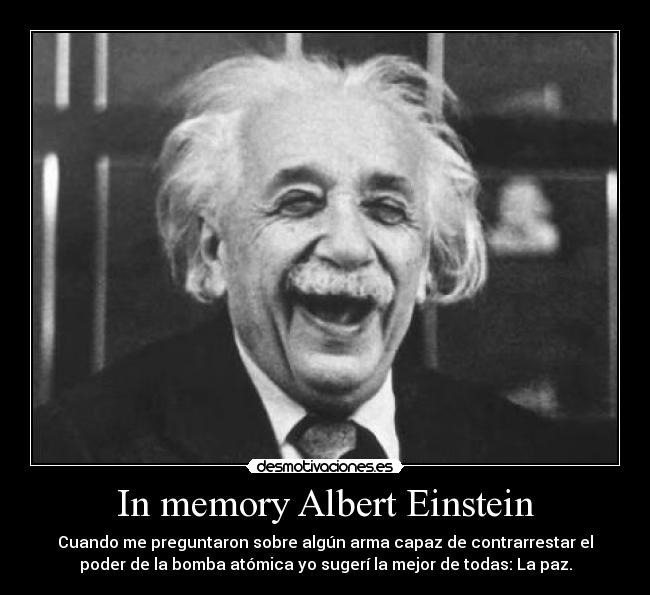 desmotivaciones.es

In memory Albert Einstein

Cuando me preguntaron sobre algún arma capaz de contrarrestar el poder de la bomba atómica yo sugerí la mejor de todas: La paz.